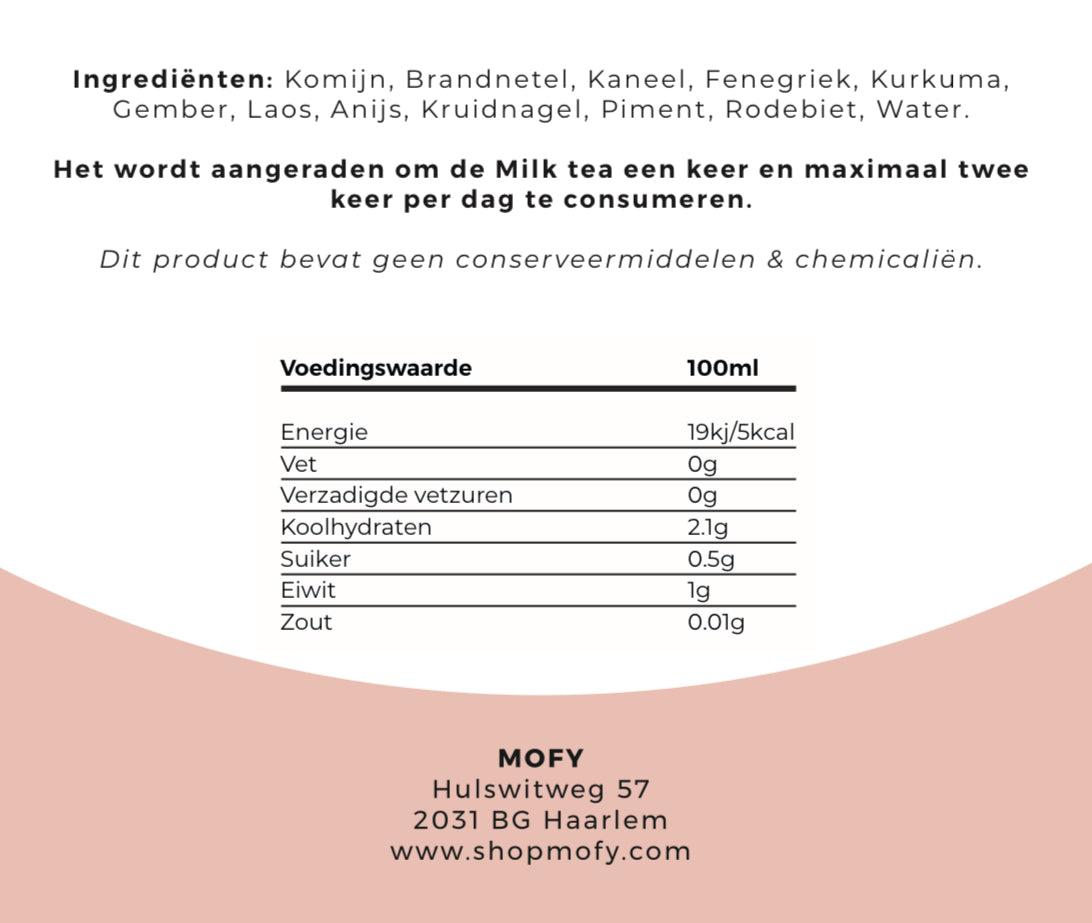 Ingrediënten: Komijn, Brandnetel, Kaneel, Fenegriek, Kurkuma, Gember, Laos, Anijs, Kruidnagel, Piment, Rodebiet, Water.

Het wordt aangeraden om de Milk tea een keer en maximaal twee keer per dag te consumeren.

Dit product bevat geen conserveermiddelen & chemicaliën.

| Voedingswaarde | 100ml |
|---|---|
| Energie | 19kj/5kcal |
| Vet | 0g |
| Verzadigde vetzuren | 0g |
| Koolhydraten | 2.1g |
| Suiker | 0.5g |
| Eiwit | 1g |
| Zout | 0.01g |

MOFY
Hulswitweg 57
2031 BG Haarlem
www.shopmofy.com